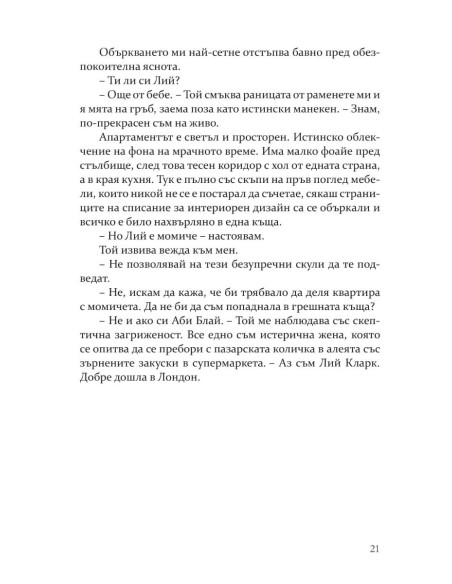 Объркването ми най-сетне отстъпва бавно пред обезпокоителна яснота.

– Ти ли си Лий?

– Още от бебе. – Той смъква раницата от раменете ми и я мята на гръб, заема поза като истински манекен. – Знам, по-прекрасен съм на живо.

Апартаментът е светъл и просторен. Истинско облекчение на фона на мрачното време. Има малко фоайе пред стълбище, след това тесен коридор с хол от едната страна, а в края кухня. Тук е пълно със скъпи на пръв поглед мебели, които никой не се е постарал да съчетае, сякаш страниците на списание за интериорен дизайн са се объркали и всичко е било нахвърляно в една къща.

– Но Лий е момиче – настоявам.

Той извива вежда към мен.

– Не позволявай на тези безупречни скули да те подведат.

– Не, искам да кажа, че би трябвало да деля квартира с момичета. Да не би да съм попаднала в грешната къща?

– Не и ако си Аби Блай. – Той ме наблюдава със скептична загриженост. Все едно съм истерична жена, която се опитва да се пребори с пазарската количка в алеята със зърнените закуски в супермаркета. – Аз съм Лий Кларк. Добре дошла в Лондон.

21